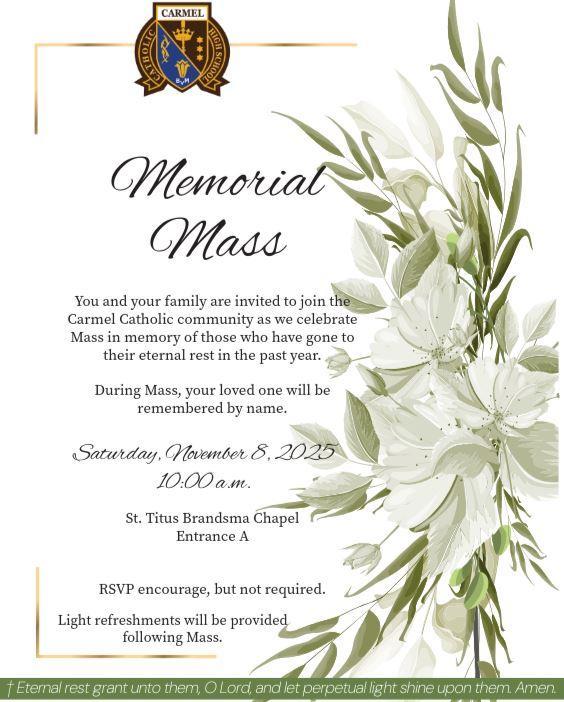 CARMEL
CATHOLIC HIGH SCHOOL
BVM

Memorial Mass

You and your family are invited to join the Carmel Catholic community as we celebrate Mass in memory of those who have gone to their eternal rest in the past year.

During Mass, your loved one will be remembered by name.

Saturday, November 8, 2025
10:00 a.m.

St. Titus Brandsma Chapel
Entrance A

RSVP encourage, but not required.

Light refreshments will be provided following Mass.

† Eternal rest grant unto them, O Lord, and let perpetual light shine upon them. Amen.